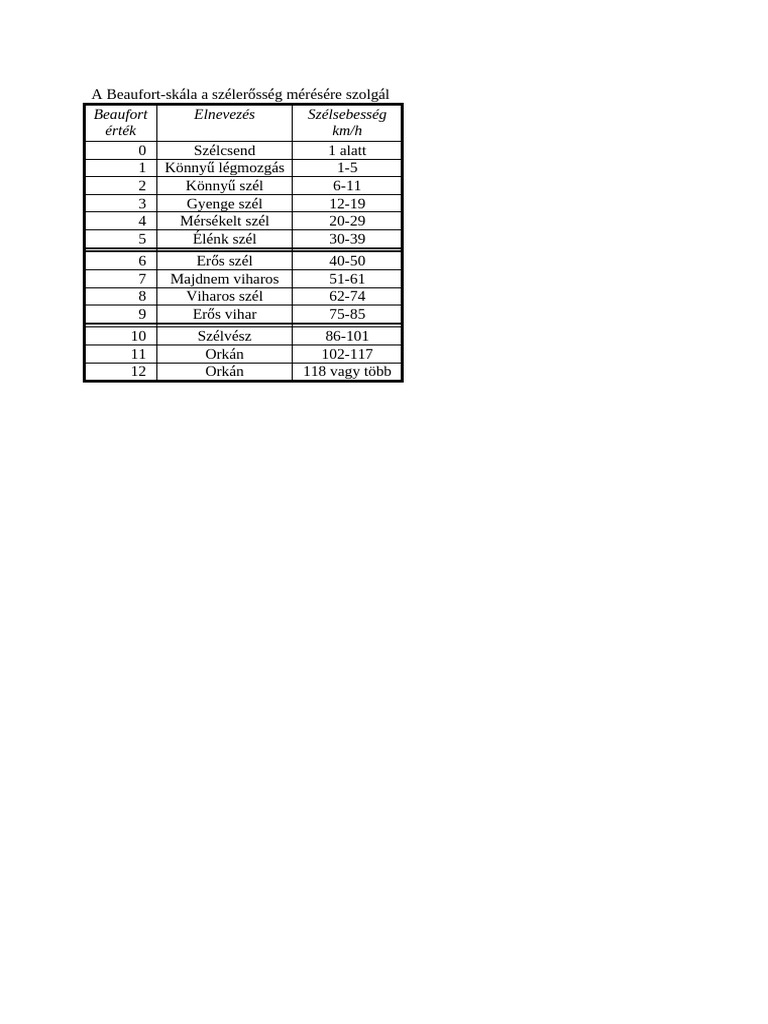 A Beaufort-skála a szélerősség mérésére szolgál

| Beaufort érték | Elnevezés | Szélsebesség km/h |
|---|---|---|
| 0 | Szélcsend | 1 alatt |
| 1 | Könnyű légmozgás | 1-5 |
| 2 | Könnyű szél | 6-11 |
| 3 | Gyenge szél | 12-19 |
| 4 | Mérsékelt szél | 20-29 |
| 5 | Élénk szél | 30-39 |
| 6 | Erős szél | 40-50 |
| 7 | Majdnem viharos | 51-61 |
| 8 | Viharos szél | 62-74 |
| 9 | Erős vihar | 75-85 |
| 10 | Szélvész | 86-101 |
| 11 | Orkán | 102-117 |
| 12 | Orkán | 118 vagy több |